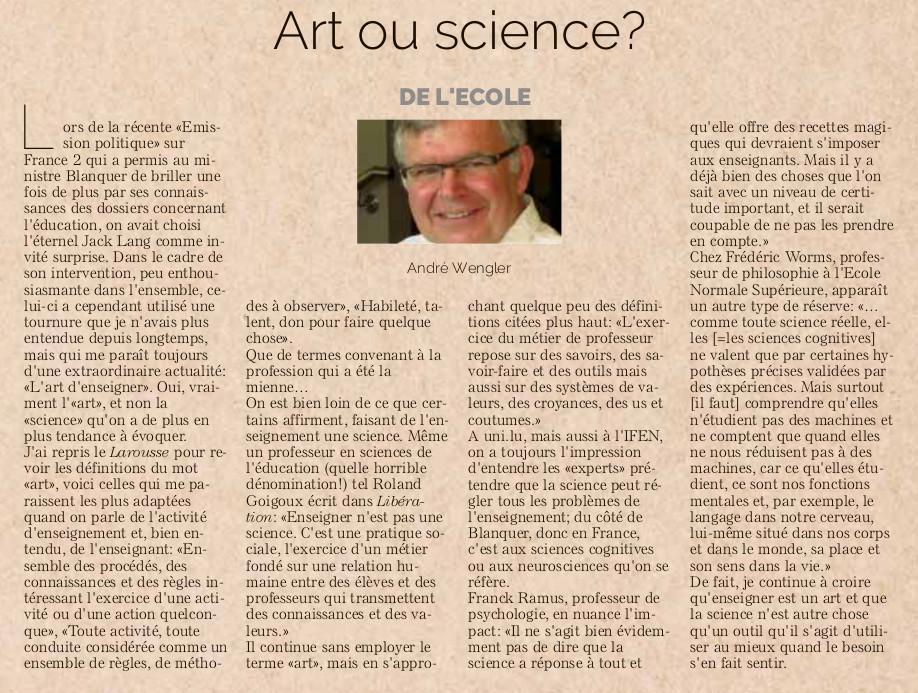 Art ou science?

DE L'ECOLE

André Wengler

Lors de la récente «Emission politique» sur France 2 qui a permis au ministre Blanquer de briller une fois de plus par ses connaissances des dossiers concernant l'éducation, on avait choisi l'éternel Jack Lang comme invité surprise. Dans le cadre de son intervention, peu enthousiasmante dans l'ensemble, celui-ci a cependant utilisé une tournure que je n'avais plus entendue depuis longtemps, mais qui me paraît toujours d'une extraordinaire actualité: «L'art d'enseigner». Oui, vraiment l'«art», et non la «science» qu'on a de plus en plus tendance à évoquer.
J'ai repris le Larousse pour revoir les définitions du mot «art», voici celles qui me paraissent les plus adaptées quand on parle de l'activité d'enseignement et, bien entendu, de l'enseignant: «Ensemble des procédés, des connaissances et des règles intéressant l'exercice d'une activité ou d'une action quelconque», «Toute activité, toute conduite considérée comme un ensemble de règles, de méthodes à observer», «Habileté, talent, don pour faire quelque chose».
Que de termes convenant à la profession qui a été la mienne…
On est bien loin de ce que certains affirment, faisant de l'enseignement une science. Même un professeur en sciences de l'éducation (quelle horrible dénomination!) tel Roland Goigoux écrit dans Libération: «Enseigner n'est pas une science. C'est une pratique sociale, l'exercice d'un métier fondé sur une relation humaine entre des élèves et des professeurs qui transmettent des connaissances et des valeurs.»
Il continue sans employer le terme «art», mais en s'approchant quelque peu des définitions citées plus haut: «L'exercice du métier de professeur repose sur des savoirs, des savoir-faire et des outils mais aussi sur des systèmes de valeurs, des croyances, des us et coutumes.»
A uni.lu, mais aussi à l'IFEN, on a toujours l'impression d'entendre les «experts» prétendre que la science peut régler tous les problèmes de l'enseignement; du côté de Blanquer, donc en France, c'est aux sciences cognitives ou aux neurosciences qu'on se réfère.
Franck Ramus, professeur de psychologie, en nuance l'impact: «Il ne s'agit bien évidemment pas de dire que la science a réponse à tout et qu'elle offre des recettes magiques qui devraient s'imposer aux enseignants. Mais il y a déjà bien des choses que l'on sait avec un niveau de certitude important, et il serait coupable de ne pas les prendre en compte.»
Chez Frédéric Worms, professeur de philosophie à l'Ecole Normale Supérieure, apparaît un autre type de réserve: «… comme toute science réelle, elles [=les sciences cognitives] ne valent que par certaines hypothèses précises validées par des expériences. Mais surtout [il faut] comprendre qu'elles n'étudient pas des machines et ne comptent que quand elles ne nous réduisent pas à des machines, car ce qu'elles étudient, ce sont nos fonctions mentales et, par exemple, le langage dans notre cerveau, lui-même situé dans nos corps et dans le monde, sa place et son sens dans la vie.»
De fait, je continue à croire qu'enseigner est un art et que la science n'est autre chose qu'un outil qu'il s'agit d'utiliser au mieux quand le besoin s'en fait sentir.